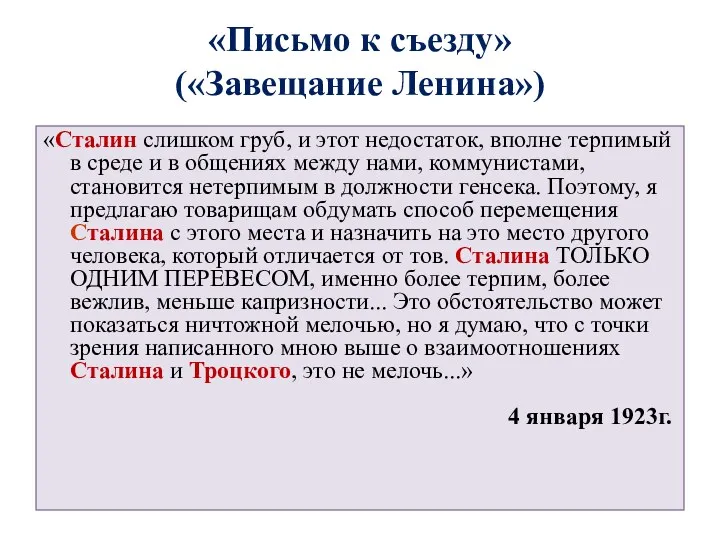 «Письмо к съезду»
(«Завещание Ленина»)

«Сталин слишком груб, и этот недостаток, вполне терпимый в среде и в общениях между нами, коммунистами, становится нетерпимым в должности генсека. Поэтому, я предлагаю товарищам обдумать способ перемещения Сталина с этого места и назначить на это место другого человека, который отличается от тов. Сталина ТОЛЬКО ОДНИМ ПЕРЕВЕСОМ, именно более терпим, более вежлив, меньше капризности... Это обстоятельство может показаться ничтожной мелочью, но я думаю, что с точки зрения написанного мною выше о взаимоотношениях Сталина и Троцкого, это не мелочь...»

4 января 1923г.